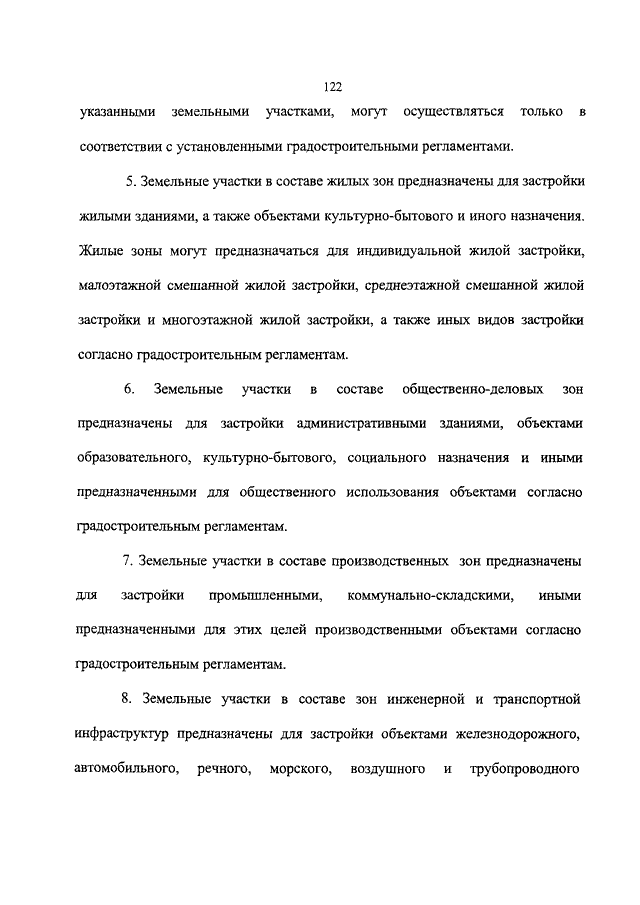 122

указанными земельными участками, могут осуществляться только в соответствии с установленными градостроительными регламентами.

5. Земельные участки в составе жилых зон предназначены для застройки жилыми зданиями, а также объектами культурно-бытового и иного назначения. Жилые зоны могут предназначаться для индивидуальной жилой застройки, малоэтажной смешанной жилой застройки, среднеэтажной смешанной жилой застройки и многоэтажной жилой застройки, а также иных видов застройки согласно градостроительным регламентам.

6. Земельные участки в составе общественно-деловых зон предназначены для застройки административными зданиями, объектами образовательного, культурно-бытового, социального назначения и иными предназначенными для общественного использования объектами согласно градостроительным регламентам.

7. Земельные участки в составе производственных зон предназначены для застройки промышленными, коммунально-складскими, иными предназначенными для этих целей производственными объектами согласно градостроительным регламентам.

8. Земельные участки в составе зон инженерной и транспортной инфраструктур предназначены для застройки объектами железнодорожного, автомобильного, речного, морского, воздушного и трубопроводного